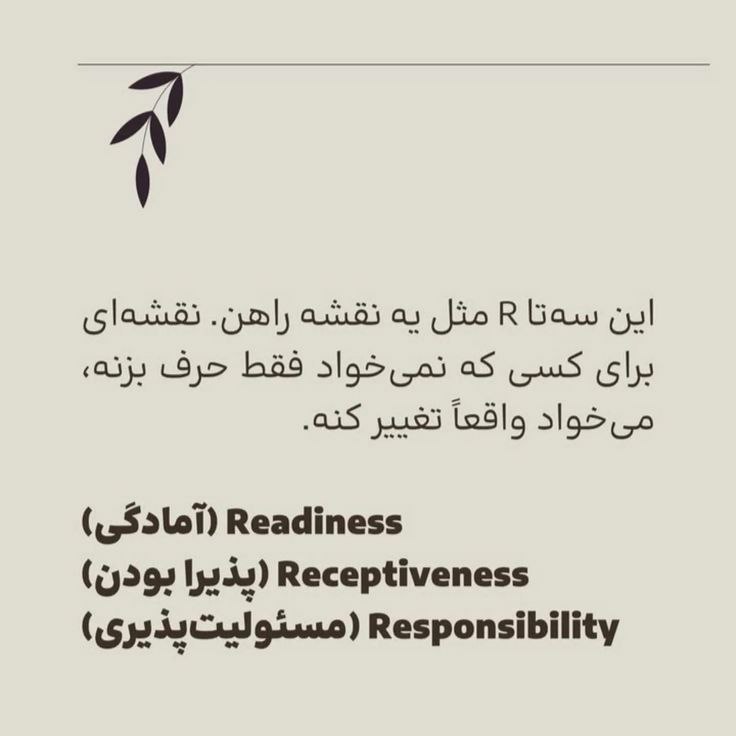 این سه‌تا R مثل یه نقشه راهن. نقشه‌ای برای کسی که نمی‌خواد فقط حرف بزنه، می‌خواد واقعاً تغییر کنه.

Readiness (آمادگی)
Receptiveness (پذیرا بودن)
Responsibility (مسئولیت‌پذیری)